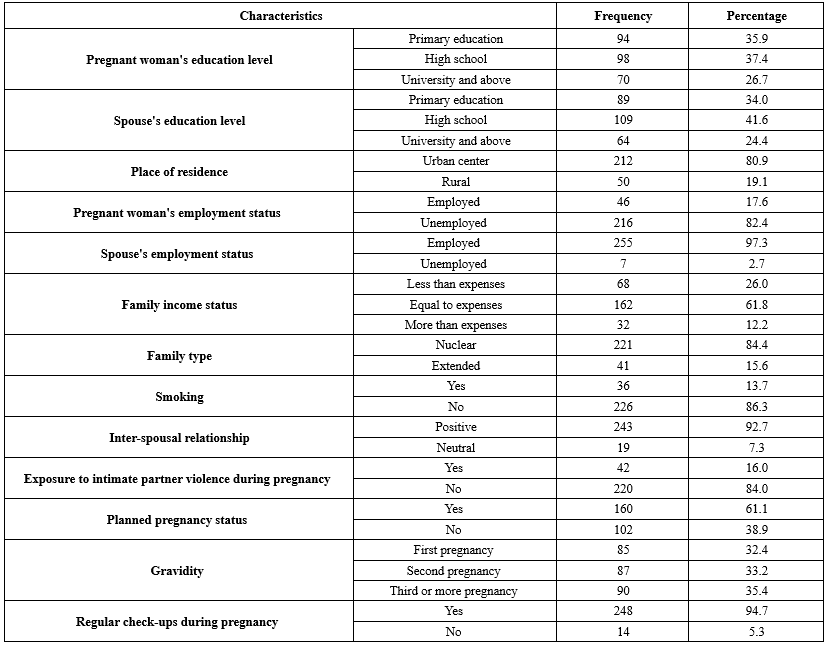 | Characteristics | | Frequency | Percentage |
|---|---|---|---|
| Pregnant woman's education level | Primary education | 94 | 35.9 |
| | High school | 98 | 37.4 |
| | University and above | 70 | 26.7 |
| Spouse's education level | Primary education | 89 | 34.0 |
| | High school | 109 | 41.6 |
| | University and above | 64 | 24.4 |
| Place of residence | Urban center | 212 | 80.9 |
| | Rural | 50 | 19.1 |
| Pregnant woman's employment status | Employed | 46 | 17.6 |
| | Unemployed | 216 | 82.4 |
| Spouse's employment status | Employed | 255 | 97.3 |
| | Unemployed | 7 | 2.7 |
| Family income status | Less than expenses | 68 | 26.0 |
| | Equal to expenses | 162 | 61.8 |
| | More than expenses | 32 | 12.2 |
| Family type | Nuclear | 221 | 84.4 |
| | Extended | 41 | 15.6 |
| Smoking | Yes | 36 | 13.7 |
| | No | 226 | 86.3 |
| Inter-spousal relationship | Positive | 243 | 92.7 |
| | Neutral | 19 | 7.3 |
| Exposure to intimate partner violence during pregnancy | Yes | 42 | 16.0 |
| | No | 220 | 84.0 |
| Planned pregnancy status | Yes | 160 | 61.1 |
| | No | 102 | 38.9 |
| Gravidity | First pregnancy | 85 | 32.4 |
| | Second pregnancy | 87 | 33.2 |
| | Third or more pregnancy | 90 | 35.4 |
| Regular check-ups during pregnancy | Yes | 248 | 94.7 |
| | No | 14 | 5.3 |